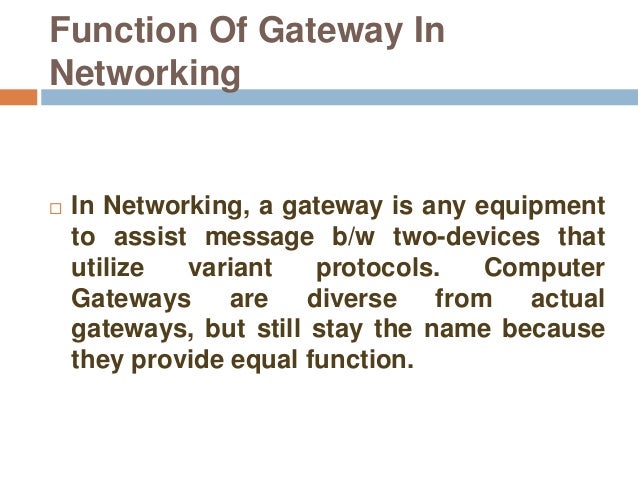 Function Of Gateway In Networking

□ In Networking, a gateway is any equipment to assist message b/w two-devices that utilize variant protocols. Computer Gateways are diverse from actual gateways, but still stay the name because they provide equal function.